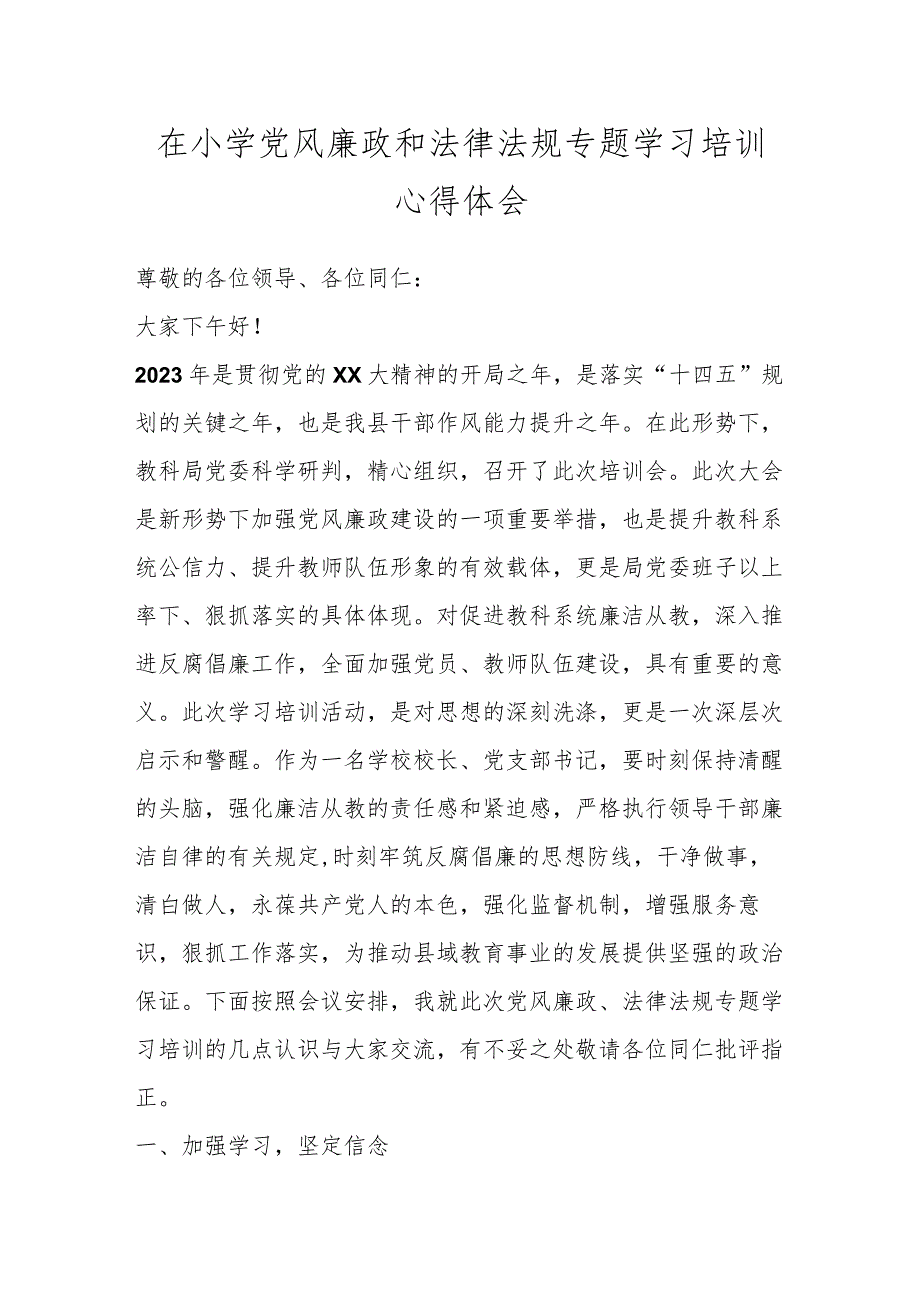 在小学党风廉政和法律法规专题学习培训心得体会

尊敬的各位领导、各位同仁：

大家下午好！

2023年是贯彻党的XX大精神的开局之年，是落实“十四五”规划的关键之年，也是我县干部作风能力提升之年。在此形势下，教科局党委科学研判，精心组织，召开了此次培训会。此次大会是新形势下加强党风廉政建设的一项重要举措，也是提升教科系统公信力、提升教师队伍形象的有效载体，更是局党委班子以上率下、狠抓落实的具体体现。对促进教科系统廉洁从教，深入推进反腐倡廉工作，全面加强党员、教师队伍建设，具有重要的意义。此次学习培训活动，是对思想的深刻洗涤，更是一次深层次启示和警醒。作为一名学校校长、党支部书记，要时刻保持清醒的头脑，强化廉洁从教的责任感和紧迫感，严格执行领导干部廉洁自律的有关规定,时刻牢筑反腐倡廉的思想防线，干净做事，清白做人，永葆共产党人的本色，强化监督机制，增强服务意识，狠抓工作落实，为推动县域教育事业的发展提供坚强的政治保证。下面按照会议安排，我就此次党风廉政、法律法规专题学习培训的几点认识与大家交流，有不妥之处敬请各位同仁批评指正。

一、加强学习，坚定信念